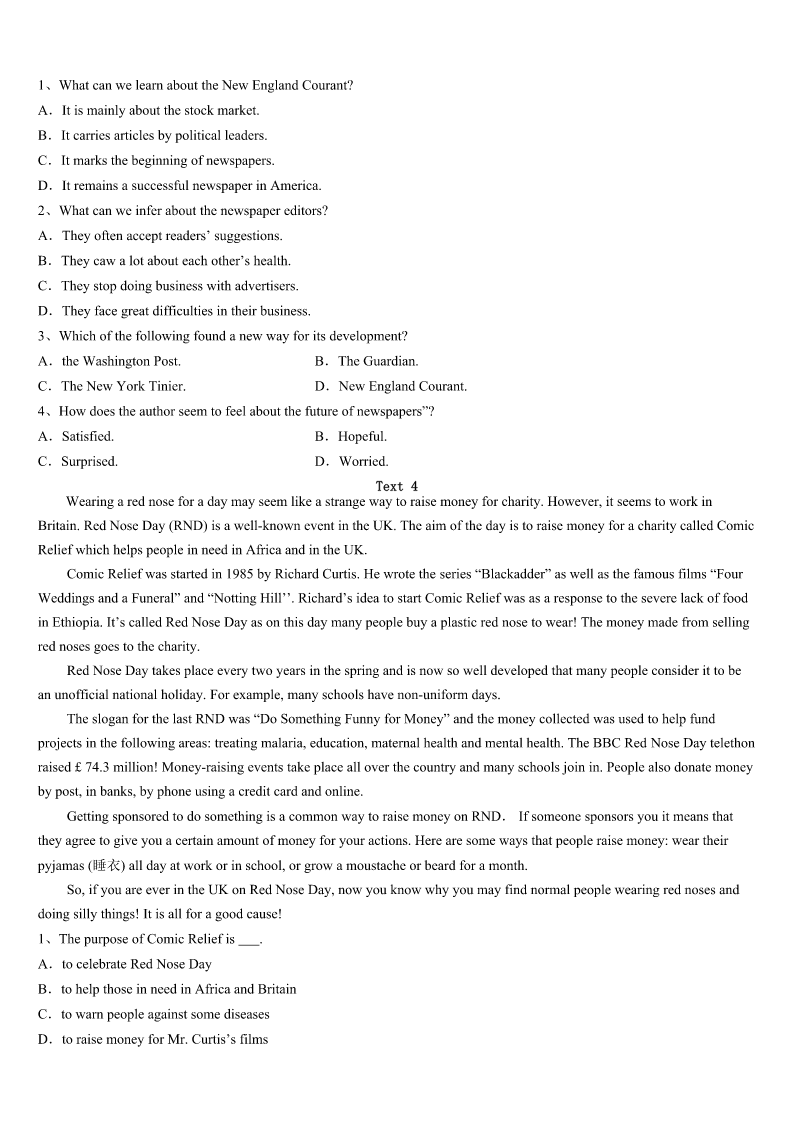 1、What can we learn about the New England Courant?
A．It is mainly about the stock market.
B．It carries articles by political leaders.
C．It marks the beginning of newspapers.
D．It remains a successful newspaper in America.
2、What can we infer about the newspaper editors?
A．They often accept readers’ suggestions.
B．They caw a lot about each other’s health.
C．They stop doing business with advertisers.
D．They face great difficulties in their business.
3、Which of the following found a new way for its development?
A．the Washington Post.
B．The Guardian.
C．The New York Tinier.
D．New England Courant.
4、How does the author seem to feel about the future of newspapers”?
A．Satisfied.
B．Hopeful.
C．Surprised.
D．Worried.

Text 4

Wearing a red nose for a day may seem like a strange way to raise money for charity. However, it seems to work in Britain. Red Nose Day (RND) is a well-known event in the UK. The aim of the day is to raise money for a charity called Comic Relief which helps people in need in Africa and in the UK.

Comic Relief was started in 1985 by Richard Curtis. He wrote the series “Blackadder” as well as the famous films “Four Weddings and a Funeral” and “Notting Hill’’. Richard’s idea to start Comic Relief was as a response to the severe lack of food in Ethiopia. It’s called Red Nose Day as on this day many people buy a plastic red nose to wear! The money made from selling red noses goes to the charity.

Red Nose Day takes place every two years in the spring and is now so well developed that many people consider it to be an unofficial national holiday. For example, many schools have non-uniform days.

The slogan for the last RND was “Do Something Funny for Money” and the money collected was used to help fund projects in the following areas: treating malaria, education, maternal health and mental health. The BBC Red Nose Day telethon raised £ 74.3 million! Money-raising events take place all over the country and many schools join in. People also donate money by post, in banks, by phone using a credit card and online.

Getting sponsored to do something is a common way to raise money on RND． If someone sponsors you it means that they agree to give you a certain amount of money for your actions. Here are some ways that people raise money: wear their pyjamas (睡衣) all day at work or in school, or grow a moustache or beard for a month.

So, if you are ever in the UK on Red Nose Day, now you know why you may find normal people wearing red noses and doing silly things! It is all for a good cause!
1、The purpose of Comic Relief is ___.
A．to celebrate Red Nose Day
B．to help those in need in Africa and Britain
C．to warn people against some diseases
D．to raise money for Mr. Curtis’s films